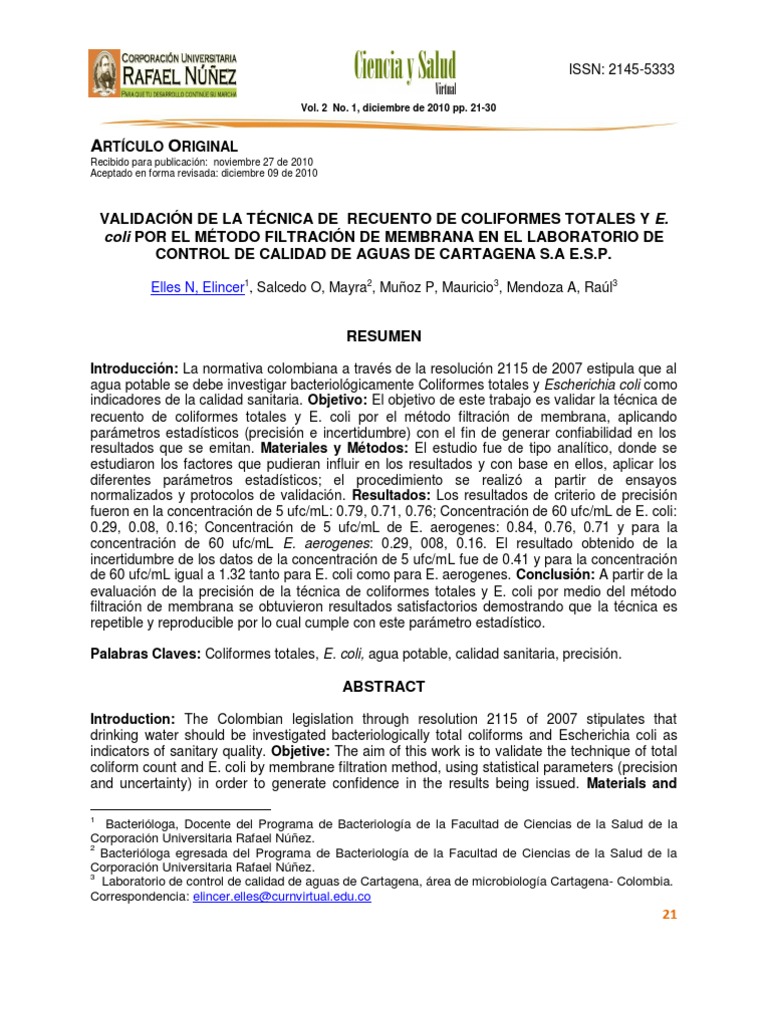 CORPORACIÓN UNIVERSITARIA
RAFAEL NÚÑEZ
PARA QUE TU DESARROLLO CONTINÚE SU MARCHA

Ciencia y Salud
Virtual

ISSN: 2145-5333

Vol. 2 No. 1, diciembre de 2010 pp. 21-30

ARTÍCULO ORIGINAL
Recibido para publicación: noviembre 27 de 2010
Aceptado en forma revisada: diciembre 09 de 2010

VALIDACIÓN DE LA TÉCNICA DE RECUENTO DE COLIFORMES TOTALES Y E. coli POR EL MÉTODO FILTRACIÓN DE MEMBRANA EN EL LABORATORIO DE CONTROL DE CALIDAD DE AGUAS DE CARTAGENA S.A E.S.P.

Elles N, Elincer$^1$, Salcedo O, Mayra$^2$, Muñoz P, Mauricio$^3$, Mendoza A, Raúl$^3$

RESUMEN

Introducción: La normativa colombiana a través de la resolución 2115 de 2007 estipula que al agua potable se debe investigar bacteriológicamente Coliformes totales y Escherichia coli como indicadores de la calidad sanitaria. Objetivo: El objetivo de este trabajo es validar la técnica de recuento de coliformes totales y E. coli por el método filtración de membrana, aplicando parámetros estadísticos (precisión e incertidumbre) con el fin de generar confiabilidad en los resultados que se emitan. Materiales y Métodos: El estudio fue de tipo analítico, donde se estudiaron los factores que pudieran influir en los resultados y con base en ellos, aplicar los diferentes parámetros estadísticos; el procedimiento se realizó a partir de ensayos normalizados y protocolos de validación. Resultados: Los resultados de criterio de precisión fueron en la concentración de 5 ufc/mL: 0.79, 0.71, 0.76; Concentración de 60 ufc/mL de E. coli: 0.29, 0.08, 0.16; Concentración de 5 ufc/mL de E. aerogenes: 0.84, 0.76, 0.71 y para la concentración de 60 ufc/mL E. aerogenes: 0.29, 008, 0.16. El resultado obtenido de la incertidumbre de los datos de la concentración de 5 ufc/mL fue de 0.41 y para la concentración de 60 ufc/mL igual a 1.32 tanto para E. coli como para E. aerogenes. Conclusión: A partir de la evaluación de la precisión de la técnica de coliformes totales y E. coli por medio del método filtración de membrana se obtuvieron resultados satisfactorios demostrando que la técnica es repetible y reproducible por lo cual cumple con este parámetro estadístico.

Palabras Claves: Coliformes totales, E. coli, agua potable, calidad sanitaria, precisión.

ABSTRACT

Introduction: The Colombian legislation through resolution 2115 of 2007 stipulates that drinking water should be investigated bacteriologically total coliforms and Escherichia coli as indicators of sanitary quality. Objetive: The aim of this work is to validate the technique of total coliform count and E. coli by membrane filtration method, using statistical parameters (precision and uncertainty) in order to generate confidence in the results being issued. Materials and

$^1$ Bacterióloga, Docente del Programa de Bacteriología de la Facultad de Ciencias de la Salud de la Corporación Universitaria Rafael Núñez.
$^2$ Bacterióloga egresada del Programa de Bacteriología de la Facultad de Ciencias de la Salud de la Corporación Universitaria Rafael Núñez.
$^3$ Laboratorio de control de calidad de aguas de Cartagena, área de microbiología Cartagena- Colombia.
Correspondencia: elincer.elles@curnvirtual.edu.co

21